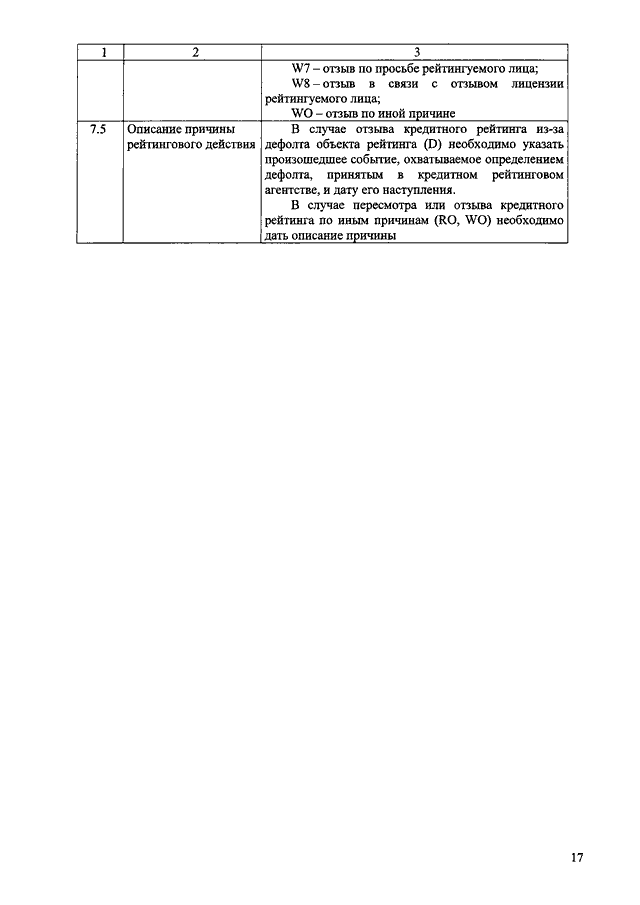 | 1 | 2 | 3 |
|---|---|---|
| | | W7 – отзыв по просьбе рейтингуемого лица; W8 – отзыв в связи с отзывом лицензии рейтингуемого лица; WO – отзыв по иной причине |
| 7.5 | Описание причины рейтингового действия | В случае отзыва кредитного рейтинга из-за дефолта объекта рейтинга (D) необходимо указать произошедшее событие, охватываемое определением дефолта, принятым в кредитном рейтинговом агентстве, и дату его наступления. В случае пересмотра или отзыва кредитного рейтинга по иным причинам (RO, WO) необходимо дать описание причины |

17